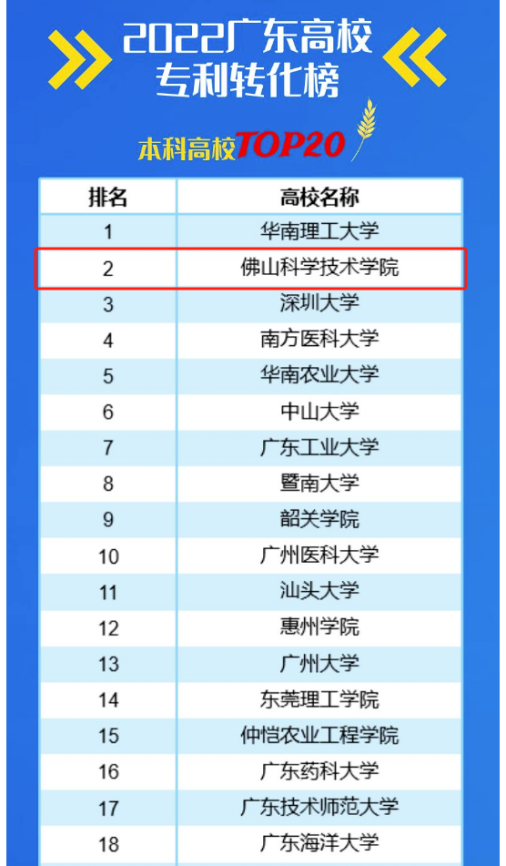 2022广东高校
专利转化榜

本科高校TOP20

| 排名 | 高校名称 |
|---|---|
| 1 | 华南理工大学 |
| 2 | 佛山科学技术学院 |
| 3 | 深圳大学 |
| 4 | 南方医科大学 |
| 5 | 华南农业大学 |
| 6 | 中山大学 |
| 7 | 广东工业大学 |
| 8 | 暨南大学 |
| 9 | 韶关学院 |
| 10 | 广州医科大学 |
| 11 | 汕头大学 |
| 12 | 惠州学院 |
| 13 | 广州大学 |
| 14 | 东莞理工学院 |
| 15 | 仲恺农业工程学院 |
| 16 | 广东药科大学 |
| 17 | 广东技术师范大学 |
| 18 | 广东海洋大学 |